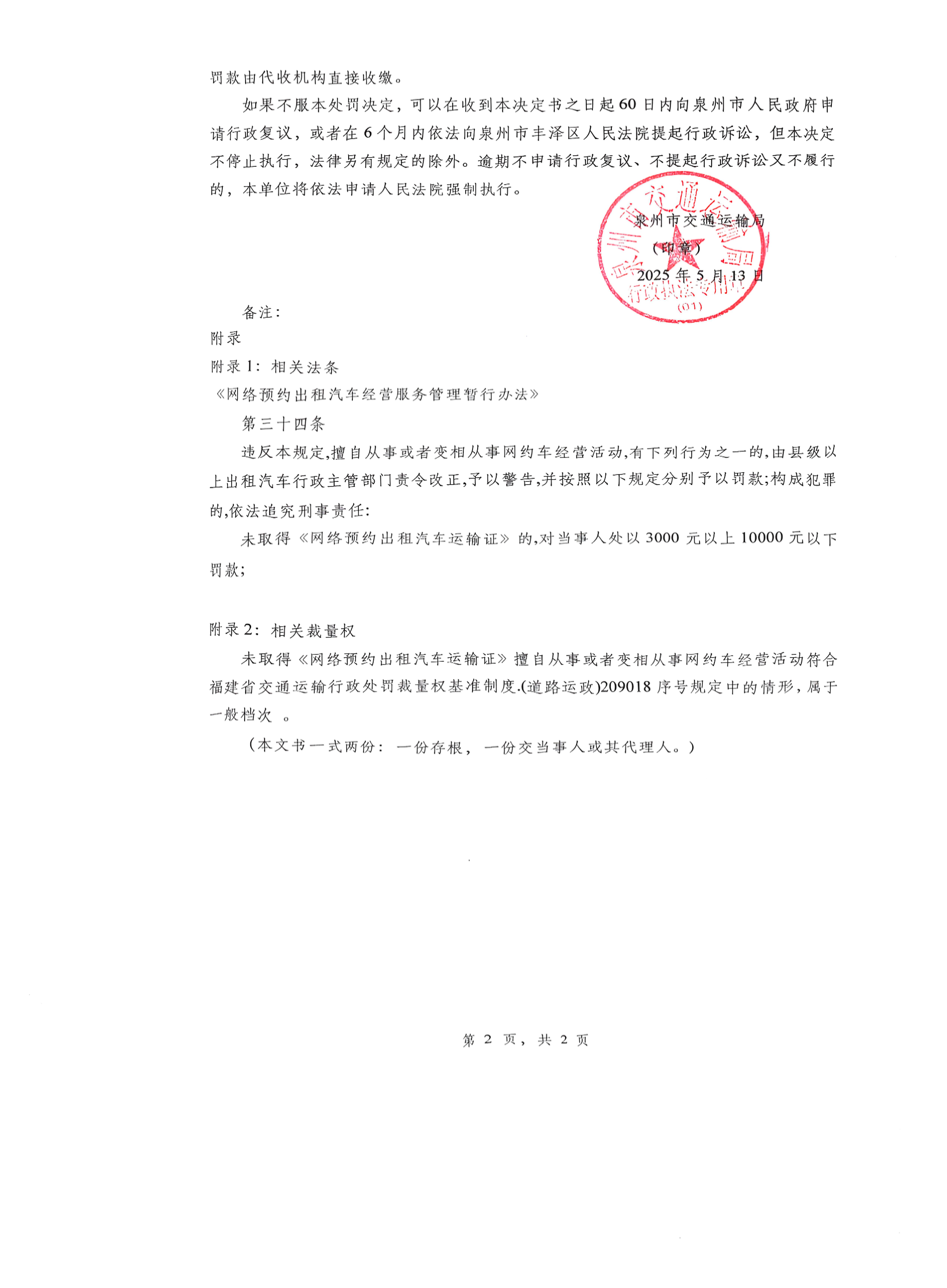 罚款由代收机构直接收缴。

如果不服本处罚决定，可以在收到本决定书之日起60日内向泉州市人民政府申请行政复议，或者在6个月内依法向泉州市丰泽区人民法院提起行政诉讼，但本决定不停止执行，法律另有规定的除外。逾期不申请行政复议、不提起行政诉讼又不履行的，本单位将依法申请人民法院强制执行。

泉州市交通运输局
（印章）
2025年5月13日

泉州市交通运输局
行政执法专用章
(01)

备注：

附录

附录1：相关法条

《网络预约出租汽车经营服务管理暂行办法》

第三十四条

违反本规定,擅自从事或者变相从事网约车经营活动,有下列行为之一的,由县级以上出租汽车行政主管部门责令改正,予以警告,并按照以下规定分别予以罚款;构成犯罪的,依法追究刑事责任:

未取得《网络预约出租汽车运输证》的,对当事人处以3000元以上10000元以下罚款;

附录2：相关裁量权

未取得《网络预约出租汽车运输证》擅自从事或者变相从事网约车经营活动符合福建省交通运输行政处罚裁量权基准制度.(道路运政)209018序号规定中的情形，属于一般档次 。

（本文书一式两份：一份存根，一份交当事人或其代理人。）

第 2 页，共 2 页